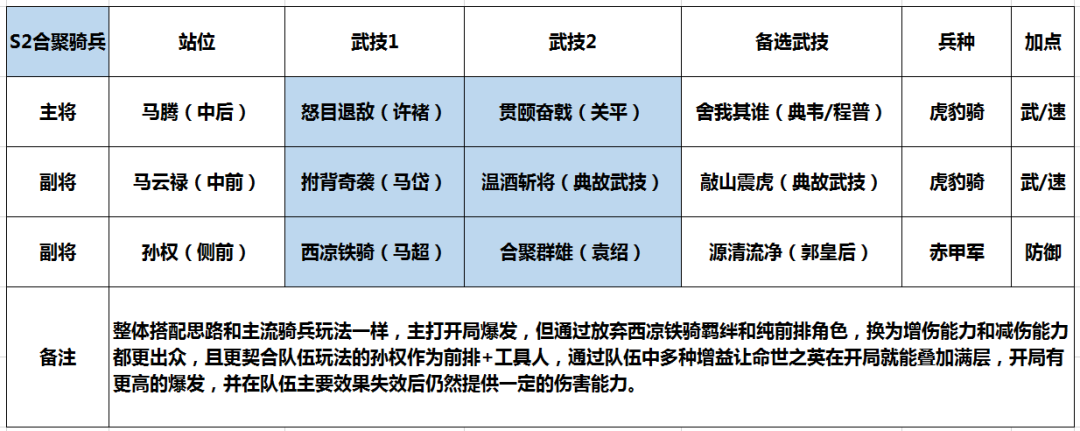 | S2合聚骑兵 | 站位 | 武技1 | 武技2 | 备选武技 | 兵种 | 加点 |
|---|---|---|---|---|---|---|
| 主将 | 马腾（中后） | 怒目退敌（许褚） | 贯颐奋戟（关平） | 舍我其谁（典韦/程普） | 虎豹骑 | 武/速 |
| 副将 | 马云禄（中前） | 拊背奇袭（马岱） | 温酒斩将（典故武技） | 敲山震虎（典故武技） | 虎豹骑 | 武/速 |
| 副将 | 孙权（侧前） | 西凉铁骑（马超） | 合聚群雄（袁绍） | 源清流净（郭皇后） | 赤甲军 | 防御 |
| 备注 | 整体搭配思路和主流骑兵玩法一样，主打开局爆发，但通过放弃西凉铁骑羁绊和纯前排角色，换为增伤能力和减伤能力都更出众，且更契合队伍玩法的孙权作为前排+工具人，通过队伍中多种增益让命世之英在开局就能叠加满层，开局有更高的爆发，并在队伍主要效果失效后仍然提供一定的伤害能力。 |  |  |  |  |  |